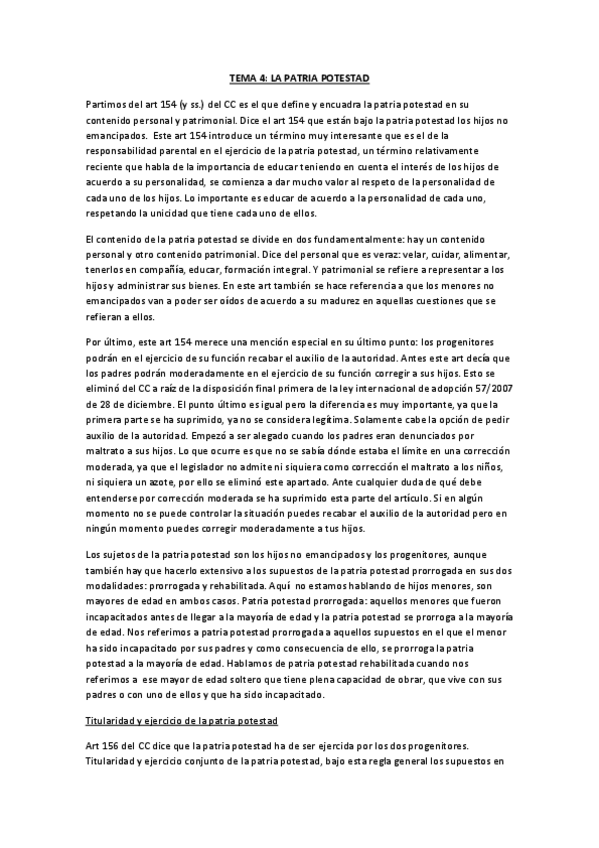 TEMA 4: LA PATRIA POTESTAD

Partimos del art 154 (y ss.) del CC es el que define y encuadra la patria potestad en su contenido personal y patrimonial. Dice el art 154 que están bajo la patria potestad los hijos no emancipados. Este art 154 introduce un término muy interesante que es el de la responsabilidad parental en el ejercicio de la patria potestad, un término relativamente reciente que habla de la importancia de educar teniendo en cuenta el interés de los hijos de acuerdo a su personalidad, se comienza a dar mucho valor al respeto de la personalidad de cada uno de los hijos. Lo importante es educar de acuerdo a la personalidad de cada uno, respetando la unicidad que tiene cada uno de ellos.

El contenido de la patria potestad se divide en dos fundamentalmente: hay un contenido personal y otro contenido patrimonial. Dice del personal que es veraz: velar, cuidar, alimentar, tenerlos en compañía, educar, formación integral. Y patrimonial se refiere a representar a los hijos y administrar sus bienes. En este art también se hace referencia a que los menores no emancipados van a poder ser oídos de acuerdo a su madurez en aquellas cuestiones que se refieran a ellos.

Por último, este art 154 merece una mención especial en su último punto: los progenitores podrán en el ejercicio de su función recabar el auxilio de la autoridad. Antes este art decía que los padres podrán moderadamente en el ejercicio de su función corregir a sus hijos. Esto se eliminó del CC a raíz de la disposición final primera de la ley internacional de adopción 57/2007 de 28 de diciembre. El punto último es igual pero la diferencia es muy importante, ya que la primera parte se ha suprimido, ya no se considera legítima. Solamente cabe la opción de pedir auxilio de la autoridad. Empezó a ser alegado cuando los padres eran denunciados por maltrato a sus hijos. Lo que ocurre es que no se sabía dónde estaba el límite en una corrección moderada, ya que el legislador no admite ni siquiera como corrección el maltrato a los niños, ni siquiera un azote, por ello se eliminó este apartado. Ante cualquier duda de qué debe entenderse por corrección moderada se ha suprimido esta parte del artículo. Si en algún momento no se puede controlar la situación puedes recabar el auxilio de la autoridad pero en ningún momento puedes corregir moderadamente a tus hijos.

Los sujetos de la patria potestad son los hijos no emancipados y los progenitores, aunque también hay que hacerlo extensivo a los supuestos de la patria potestad prorrogada en sus dos modalidades: prorrogada y rehabilitada. Aquí no estamos hablando de hijos menores, son mayores de edad en ambos casos. Patria potestad prorrogada: aquellos menores que fueron incapacitados antes de llegar a la mayoría de edad y la patria potestad se prorroga a la mayoría de edad. Nos referimos a patria potestad prorrogada a aquellos supuestos en el que el menor ha sido incapacitado por sus padres y como consecuencia de ello, se prorroga la patria potestad a la mayoría de edad. Hablamos de patria potestad rehabilitada cuando nos referimos a ese mayor de edad soltero que tiene plena capacidad de obrar, que vive con sus padres o con uno de ellos y que ha sido incapacitado.

Titularidad y ejercicio de la patria potestad

Art 156 del CC dice que la patria potestad ha de ser ejercida por los dos progenitores. Titularidad y ejercicio conjunto de la patria potestad, bajo esta regla general los supuestos en